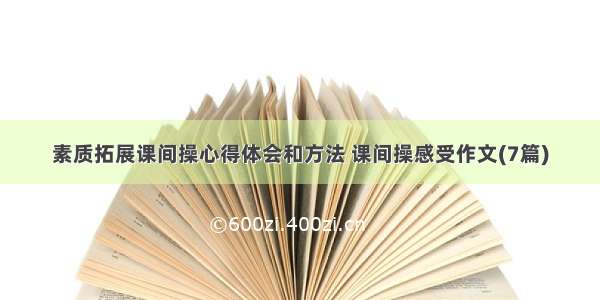 素质拓展课间操心得体会和方法 课间操感受作文(7篇)

©600zi.400zi.cn